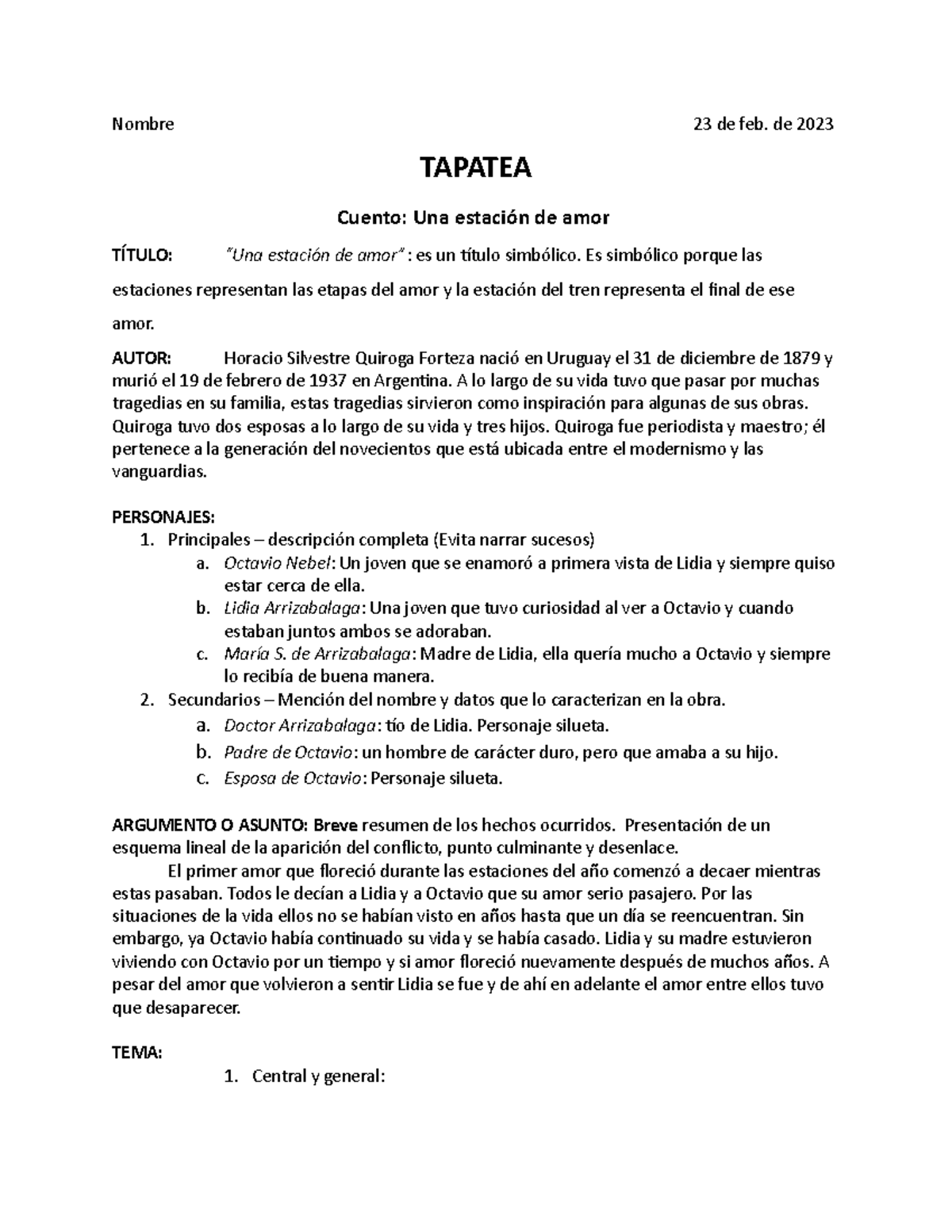 Nombre 23 de feb. de 2023

TAPATEA

Cuento: Una estación de amor

TÍTULO: "Una estación de amor" : es un título simbólico. Es simbólico porque las estaciones representan las etapas del amor y la estación del tren representa el final de ese amor.

AUTOR: Horacio Silvestre Quiroga Forteza nació en Uruguay el 31 de diciembre de 1879 y murió el 19 de febrero de 1937 en Argentina. A lo largo de su vida tuvo que pasar por muchas tragedias en su familia, estas tragedias sirvieron como inspiración para algunas de sus obras. Quiroga tuvo dos esposas a lo largo de su vida y tres hijos. Quiroga fue periodista y maestro; él pertenece a la generación del novecientos que está ubicada entre el modernismo y las vanguardias.

PERSONAJES:
1. Principales – descripción completa (Evita narrar sucesos)
a. Octavio Nebel: Un joven que se enamoró a primera vista de Lidia y siempre quiso estar cerca de ella.
b. Lidia Arrizabalaga: Una joven que tuvo curiosidad al ver a Octavio y cuando estaban juntos ambos se adoraban.
c. María S. de Arrizabalaga: Madre de Lidia, ella quería mucho a Octavio y siempre lo recibía de buena manera.
2. Secundarios – Mención del nombre y datos que lo caracterizan en la obra.
a. Doctor Arrizabalaga: tío de Lidia. Personaje silueta.
b. Padre de Octavio: un hombre de carácter duro, pero que amaba a su hijo.
c. Esposa de Octavio: Personaje silueta.

ARGUMENTO O ASUNTO: Breve resumen de los hechos ocurridos. Presentación de un esquema lineal de la aparición del conflicto, punto culminante y desenlace.

El primer amor que floreció durante las estaciones del año comenzó a decaer mientras estas pasaban. Todos le decían a Lidia y a Octavio que su amor serio pasajero. Por las situaciones de la vida ellos no se habían visto en años hasta que un día se reencuentran. Sin embargo, ya Octavio había continuado su vida y se había casado. Lidia y su madre estuvieron viviendo con Octavio por un tiempo y si amor floreció nuevamente después de muchos años. A pesar del amor que volvieron a sentir Lidia se fue y de ahí en adelante el amor entre ellos tuvo que desaparecer.

TEMA:
1. Central y general: